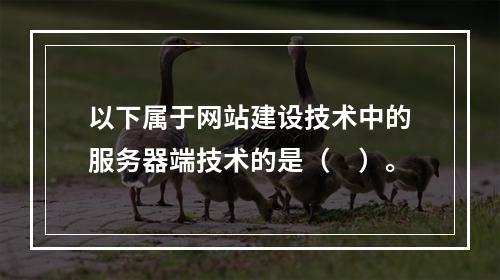 以下属于网站建设技术中的服务器端技术的是（　）。